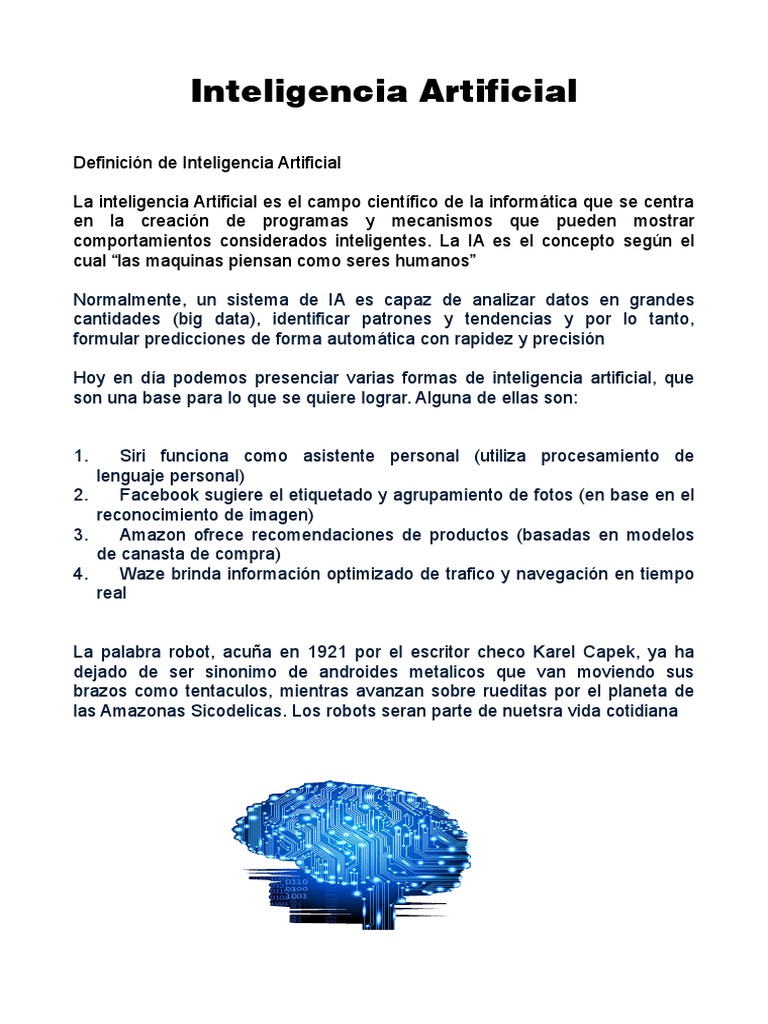 Inteligencia Artificial

Definición de Inteligencia Artificial

La inteligencia Artificial es el campo científico de la informática que se centra en la creación de programas y mecanismos que pueden mostrar comportamientos considerados inteligentes. La IA es el concepto según el cual “las maquinas piensan como seres humanos”

Normalmente, un sistema de IA es capaz de analizar datos en grandes cantidades (big data), identificar patrones y tendencias y por lo tanto, formular predicciones de forma automática con rapidez y precisión

Hoy en día podemos presenciar varias formas de inteligencia artificial, que son una base para lo que se quiere lograr. Alguna de ellas son:

1. Siri funciona como asistente personal (utiliza procesamiento de lenguaje personal)
2. Facebook sugiere el etiquetado y agrupamiento de fotos (en base en el reconocimiento de imagen)
3. Amazon ofrece recomendaciones de productos (basadas en modelos de canasta de compra)
4. Waze brinda información optimizado de trafico y navegación en tiempo real

La palabra robot, acuña en 1921 por el escritor checo Karel Capek, ya ha dejado de ser sinonimo de androides metalicos que van moviendo sus brazos como tentaculos, mientras avanzan sobre rueditas por el planeta de las Amazonas Sicodelicas. Los robots seran parte de nuetsra vida cotidiana